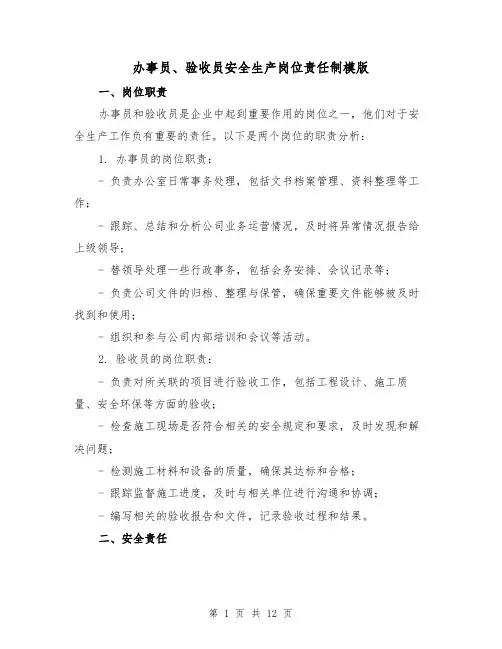 办事员、验收员安全生产岗位责任制模版

一、岗位职责

办事员和验收员是企业中起到重要作用的岗位之一，他们对于安全生产工作负有重要的责任。以下是两个岗位的职责分析：

1. 办事员的岗位职责：

- 负责办公室日常事务处理，包括文书档案管理、资料整理等工作；

- 跟踪、总结和分析公司业务运营情况，及时将异常情况报告给上级领导；

- 替领导处理一些行政事务，包括会务安排、会议记录等；

- 负责公司文件的归档、整理与保管，确保重要文件能够被及时找到和使用；

- 组织和参与公司内部培训和会议等活动。

2. 验收员的岗位职责：

- 负责对所关联的项目进行验收工作，包括工程设计、施工质量、安全环保等方面的验收；

- 检查施工现场是否符合相关的安全规定和要求，及时发现和解决问题；

- 检测施工材料和设备的质量，确保其达标和合格；

- 跟踪监督施工进度，及时与相关单位进行沟通和协调；

- 编写相关的验收报告和文件，记录验收过程和结果。

二、安全责任

第 1 页 共 12 页